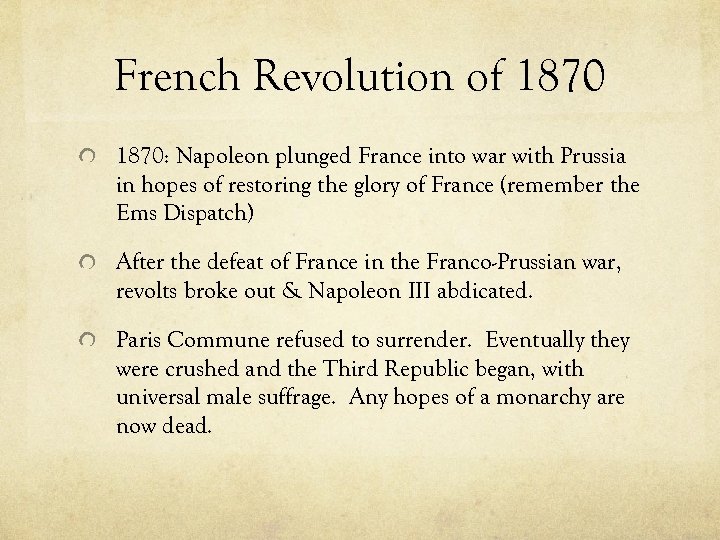 French Revolution of 1870

1870: Napoleon plunged France into war with Prussia in hopes of restoring the glory of France (remember the Ems Dispatch)

After the defeat of France in the Franco-Prussian war, revolts broke out & Napoleon III abdicated.

Paris Commune refused to surrender. Eventually they were crushed and the Third Republic began, with universal male suffrage. Any hopes of a monarchy are now dead.